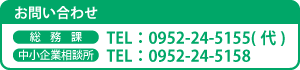 お問い合わせ

総務課 TEL：0952-24-5155(代)
中小企業相談所 TEL：0952-24-5158